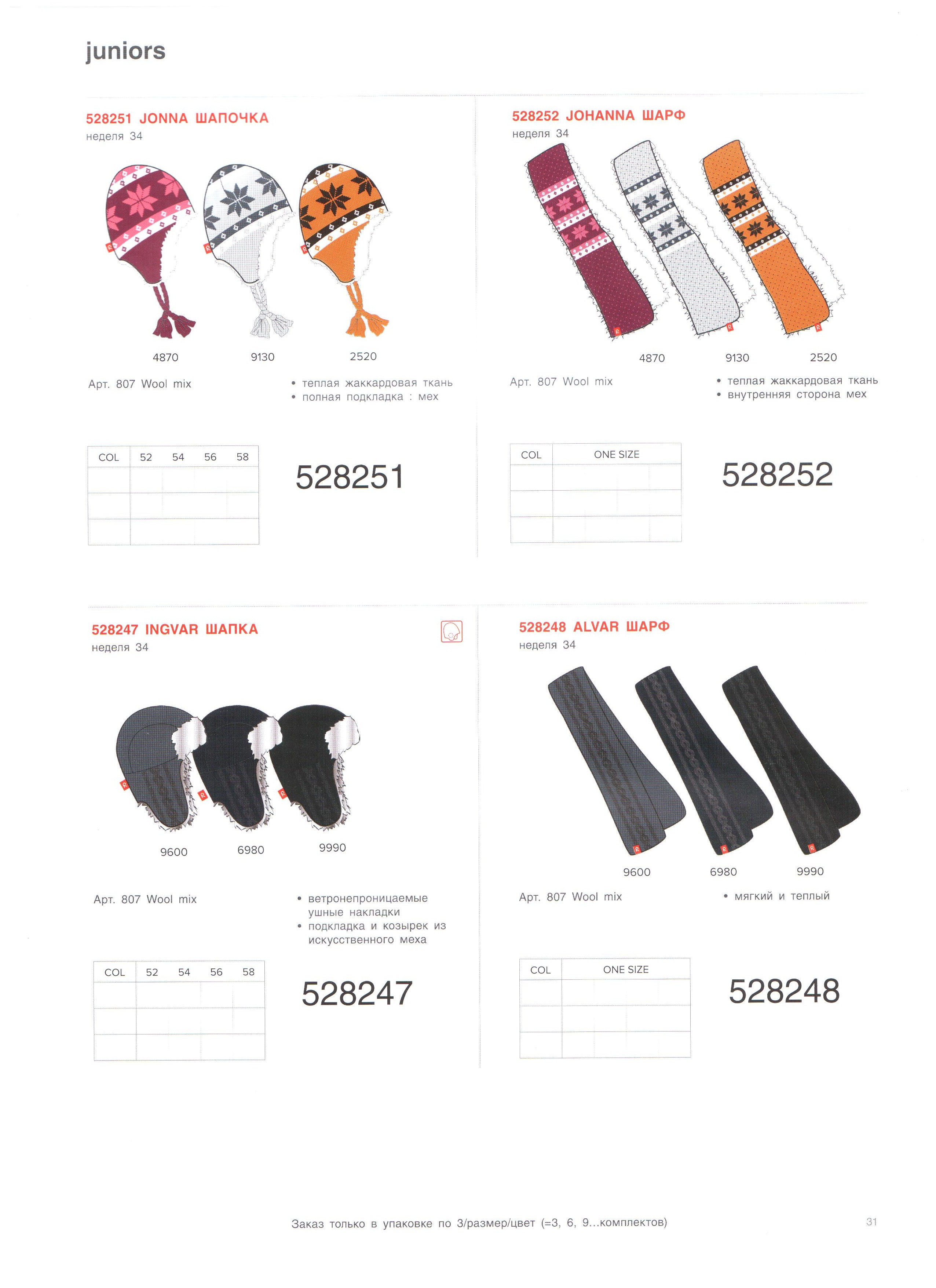 juniors

528251 JONNA ШАПОЧКА
неделя 34

4870 9130 2520

Арт. 807 Wool mix

• теплая жаккардовая ткань
• полная подкладка : мех

| COL | 52 | 54 | 56 | 58 |
|---|---|---|---|---|
| | | | | |
| | | | | |
| | | | | |

528251

528252 JOHANNA ШАРФ
неделя 34

4870 9130 2520

Арт. 807 Wool mix

• теплая жаккардовая ткань
• внутренняя сторона мех

| COL | ONE SIZE |
|---|---|
| | |
| | |
| | |

528252

528247 INGVAR ШАПКА
неделя 34

9600 6980 9990

Арт. 807 Wool mix

• ветронепроницаемые ушные накладки
• подкладка и козырек из искусственного меха

| COL | 52 | 54 | 56 | 58 |
|---|---|---|---|---|
| | | | | |
| | | | | |
| | | | | |

528247

528248 ALVAR ШАРФ
неделя 34

9600 6980 9990

Арт. 807 Wool mix

• мягкий и теплый

| COL | ONE SIZE |
|---|---|
| | |
| | |
| | |

528248

Заказ только в упаковке по 3/размер/цвет (=3, 6, 9...комплектов)

31